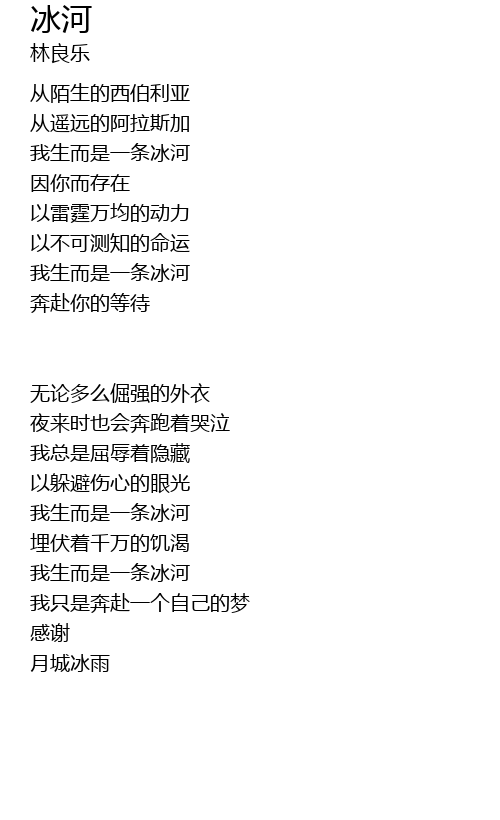 冰河
林良乐

从陌生的西伯利亚
从遥远的阿拉斯加
我生而是一条冰河
因你而存在
以雷霆万均的动力
以不可测知的命运
我生而是一条冰河
奔赴你的等待

无论多么倔强的外衣
夜来时也会奔跑着哭泣
我总是屈辱着隐藏
以躲避伤心的眼光
我生而是一条冰河
埋伏着千万的饥渴
我生而是一条冰河
我只是奔赴一个自己的梦
感谢
月城冰雨